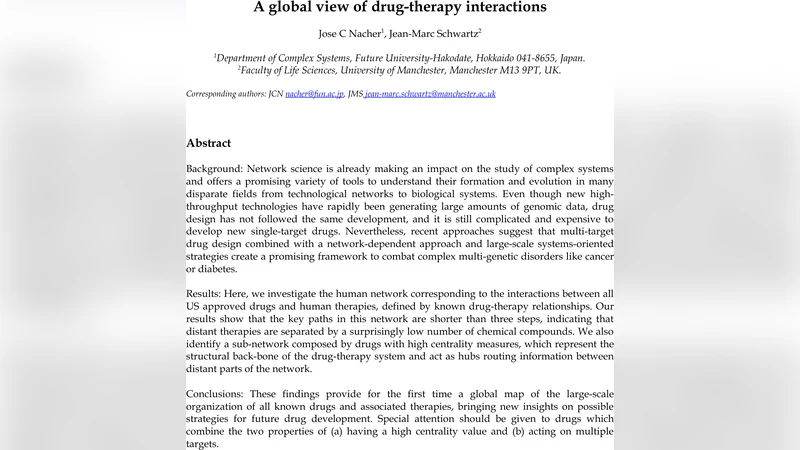 A global view of drug-therapy interactions

Jose C Nacher$^1$, Jean-Marc Schwartz$^2$

$^1$Department of Complex Systems, Future University-Hakodate, Hokkaido 041-8655, Japan.
$^2$Faculty of Life Sciences, University of Manchester, Manchester M13 9PT, UK.

Corresponding authors: JCN nacher@fun.ac.jp, JMS jean-marc.schwartz@manchester.ac.uk

Abstract

Background: Network science is already making an impact on the study of complex systems and offers a promising variety of tools to understand their formation and evolution in many disparate fields from technological networks to biological systems. Even though new high-throughput technologies have rapidly been generating large amounts of genomic data, drug design has not followed the same development, and it is still complicated and expensive to develop new single-target drugs. Nevertheless, recent approaches suggest that multi-target drug design combined with a network-dependent approach and large-scale systems-oriented strategies create a promising framework to combat complex multi-genetic disorders like cancer or diabetes.

Results: Here, we investigate the human network corresponding to the interactions between all US approved drugs and human therapies, defined by known drug-therapy relationships. Our results show that the key paths in this network are shorter than three steps, indicating that distant therapies are separated by a surprisingly low number of chemical compounds. We also identify a sub-network composed by drugs with high centrality measures, which represent the structural back-bone of the drug-therapy system and act as hubs routing information between distant parts of the network.

Conclusions: These findings provide for the first time a global map of the large-scale organization of all known drugs and associated therapies, bringing new insights on possible strategies for future drug development. Special attention should be given to drugs which combine the two properties of (a) having a high centrality value and (b) acting on multiple targets.